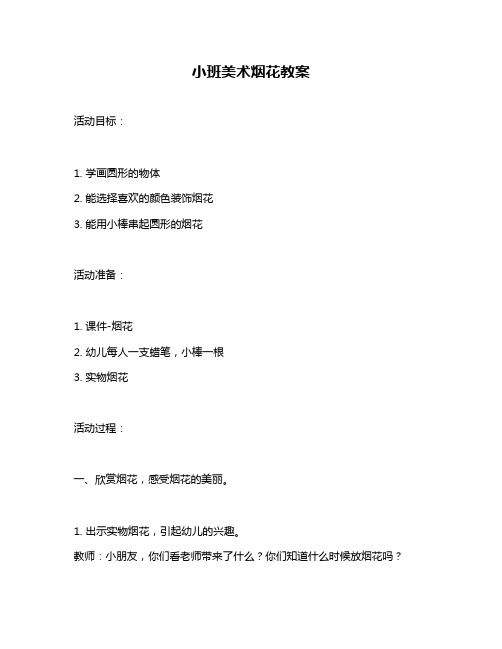 小班美术烟花教案

活动目标：

1. 学画圆形的物体

2. 能选择喜欢的颜色装饰烟花

3. 能用小棒串起圆形的烟花

活动准备：

1. 课件-烟花

2. 幼儿每人一支蜡笔，小棒一根

3. 实物烟花

活动过程：

一、欣赏烟花，感受烟花的美丽。

1. 出示实物烟花，引起幼儿的兴趣。

教师：小朋友，你们看老师带来了什么？你们知道什么时候放烟花吗？